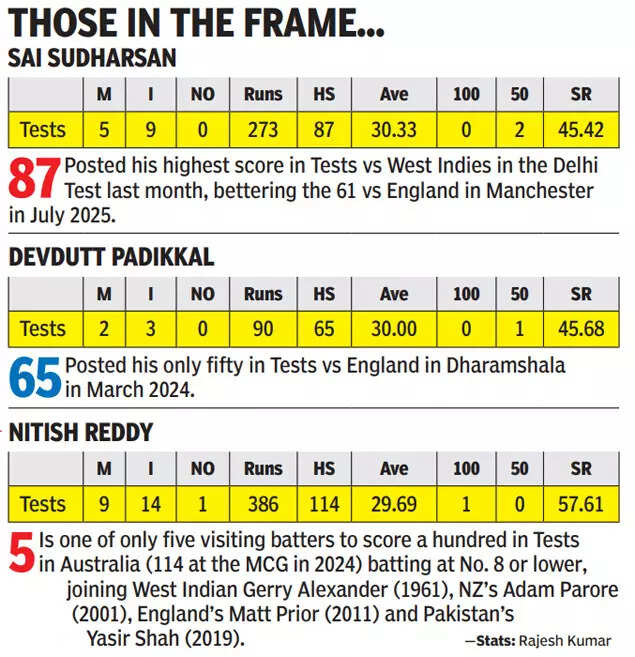 THOSE IN THE FRAME...

SAI SUDHARSAN

| | M | I | NO | Runs | HS | Ave | 100 | 50 | SR |
|---|---|---|---|---|---|---|---|---|---|
| Tests | 5 | 9 | 0 | 273 | 87 | 30.33 | 0 | 2 | 45.42 |

87 Posted his highest score in Tests vs West Indies in the Delhi Test last month, bettering the 61 vs England in Manchester in July 2025.

DEVDUTT PADIKKAL

| | M | I | NO | Runs | HS | Ave | 100 | 50 | SR |
|---|---|---|---|---|---|---|---|---|---|
| Tests | 2 | 3 | 0 | 90 | 65 | 30.00 | 0 | 1 | 45.68 |

65 Posted his only fifty in Tests vs England in Dharamshala in March 2024.

NITISH REDDY

| | M | I | NO | Runs | HS | Ave | 100 | 50 | SR |
|---|---|---|---|---|---|---|---|---|---|
| Tests | 9 | 14 | 1 | 386 | 114 | 29.69 | 1 | 0 | 57.61 |

5 Is one of only five visiting batters to score a hundred in Tests in Australia (114 at the MCG in 2024) batting at No. 8 or lower, joining West Indian Gerry Alexander (1961), NZ's Adam Parore (2001), England's Matt Prior (2011) and Pakistan's Yasir Shah (2019).

—Stats: Rajesh Kumar